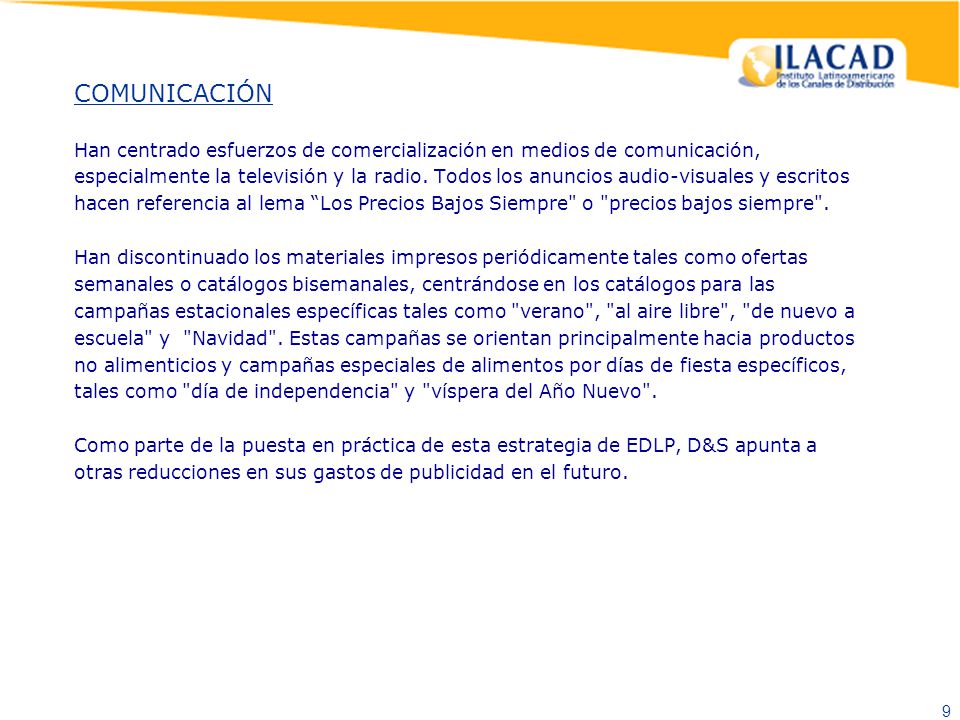 ILACAD
Instituto Latinoamericano de los Canales de Distribución

COMUNICACIÓN

Han centrado esfuerzos de comercialización en medios de comunicación, especialmente la televisión y la radio. Todos los anuncios audio-visuales y escritos hacen referencia al lema “Los Precios Bajos Siempre" o "precios bajos siempre".

Han discontinuado los materiales impresos periódicamente tales como ofertas semanales o catálogos bisemanales, centrándose en los catálogos para las campañas estacionales específicas tales como "verano", "al aire libre", "de nuevo a escuela" y "Navidad". Estas campañas se orientan principalmente hacia productos no alimenticios y campañas especiales de alimentos por días de fiesta específicos, tales como "día de independencia" y "víspera del Año Nuevo".

Como parte de la puesta en práctica de esta estrategia de EDLP, D&S apunta a otras reducciones en sus gastos de publicidad en el futuro.

9